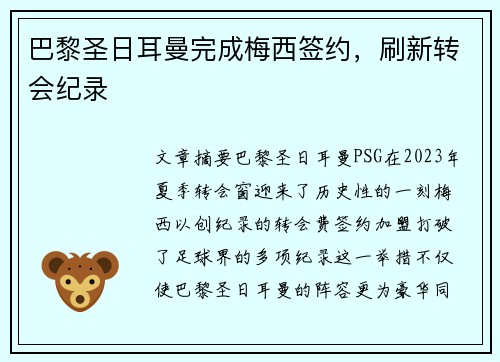 巴黎圣日耳曼完成梅西签约，刷新转会纪录

文章摘要巴黎圣日耳曼PSG在2023年夏季转会窗迎来了历史性的一刻梅西以创纪录的转会费签约加盟打破了足球界的多项纪录这一举措不仅使巴黎圣日耳曼的阵容更为豪华同